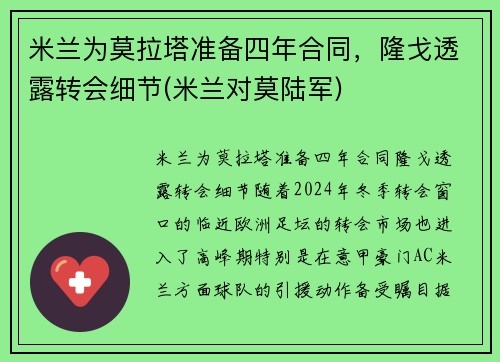 米兰为莫拉塔准备四年合同，隆戈透露转会细节(米兰对莫陆军)

米兰为莫拉塔准备四年合同隆戈透露转会细节随着2024年冬季转会窗口的临近欧洲足坛的转会市场也进入了高峰期特别是在意甲豪门AC米兰方面球队的引援动作备受瞩目据